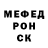 МЕФЕД
РОН
СК